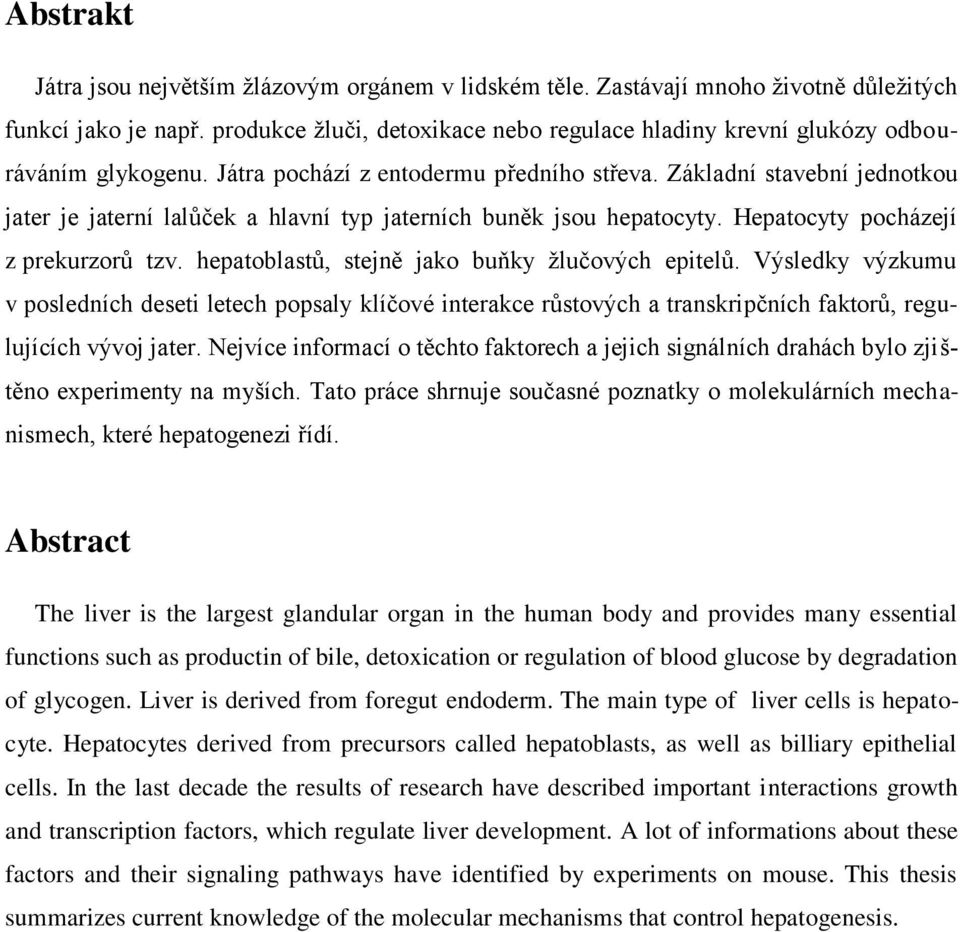 Abstrakt

Játra jsou největším žlázovým orgánem v lidském těle. Zastávají mnoho životně důležitých funkcí jako je např. produkce žluči, detoxikace nebo regulace hladiny krevní glukózy odbouráváním glykogenu. Játra pochází z entodermu předního střeva. Základní stavební jednotkou jater je jaterní lalůček a hlavní typ jaterních buněk jsou hepatocyty. Hepatocyty pocházejí z prekurzorů tzv. hepatoblastů, stejně jako buňky žlučových epitelů. Výsledky výzkumu v posledních deseti letech popsaly klíčové interakce růstových a transkripčních faktorů, regulujících vývoj jater. Nejvíce informací o těchto faktorech a jejich signálních drahách bylo zjištěno experimenty na myších. Tato práce shrnuje současné poznatky o molekulárních mechanismech, které hepatogenezi řídí.

Abstract

The liver is the largest glandular organ in the human body and provides many essential functions such as productin of bile, detoxication or regulation of blood glucose by degradation of glycogen. Liver is derived from foregut endoderm. The main type of liver cells is hepatocyte. Hepatocytes derived from precursors called hepatoblasts, as well as billiary epithelial cells. In the last decade the results of research have described important interactions growth and transcription factors, which regulate liver development. A lot of informations about these factors and their signaling pathways have identified by experiments on mouse. This thesis summarizes current knowledge of the molecular mechanisms that control hepatogenesis.